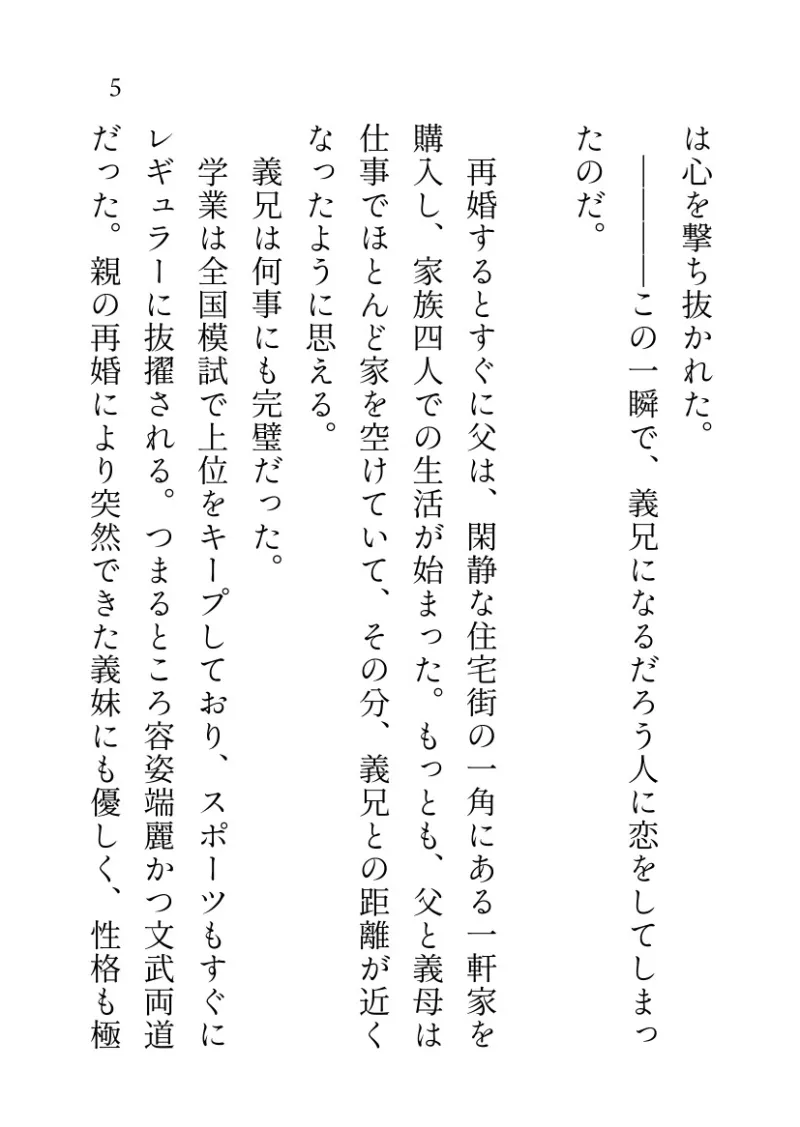 は心を撃ち抜かれた。

――――この一瞬で、義兄になるだろう人に恋をしてしまったのだ。

再婚するとすぐに父は、閑静な住宅街の一角にある一軒家を購入し、家族四人での生活が始まった。もっとも、父と義母は仕事でほとんど家を空けていて、その分、義兄との距離が近くなったように思える。

義兄は何事にも完璧だった。

学業は全国模試で上位をキープしており、スポーツもすぐにレギュラーに抜擢される。つまるところ容姿端麗かつ文武両道だった。親の再婚により突然できた義妹にも優しく、性格も極

5